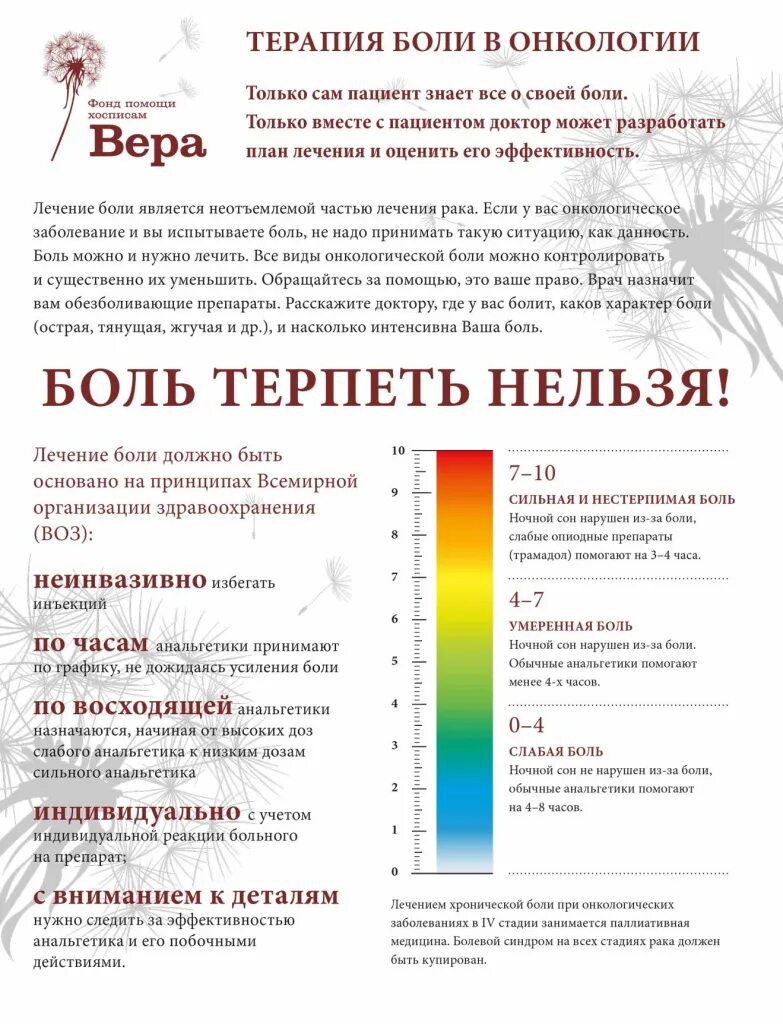 Фонд помощи хосписам
Вера

ТЕРАПИЯ БОЛИ В ОНКОЛОГИИ

Только сам пациент знает все о своей боли.
Только вместе с пациентом доктор может разработать план лечения и оценить его эффективность.

Лечение боли является неотъемлемой частью лечения рака. Если у вас онкологическое заболевание и вы испытываете боль, не надо принимать такую ситуацию, как данность. Боль можно и нужно лечить. Все виды онкологической боли можно контролировать и существенно их уменьшить. Обращайтесь за помощью, это ваше право. Врач назначит вам обезболивающие препараты. Расскажите доктору, где у вас болит, каков характер боли (острая, тянущая, жгучая и др.), и насколько интенсивна Ваша боль.

БОЛЬ ТЕРПЕТЬ НЕЛЬЗЯ!

Лечение боли должно быть основано на принципах Всемирной организации здравоохранения (ВОЗ):

неинвазивно избегать инъекций

по часам анальгетики принимают по графику, не дожидаясь усиления боли

по восходящей анальгетики назначаются, начиная от высоких доз слабого анальгетика к низким дозам сильного анальгетика

индивидуально с учетом индивидуальной реакции больного на препарат;

с вниманием к деталям нужно следить за эффективностью анальгетика и его побочными действиями.

10
9
8
7
6
5
4
3
2
1
0

7–10
СИЛЬНАЯ И НЕСТЕРПИМАЯ БОЛЬ
Ночной сон нарушен из-за боли, слабые опиодные препараты (трамадол) помогают на 3–4 часа.

4–7
УМЕРЕННАЯ БОЛЬ
Ночной сон нарушен из-за боли. Обычные анальгетики помогают менее 4-х часов.

0–4
СЛАБАЯ БОЛЬ
Ночной сон не нарушен из-за боли, обычные анальгетики помогают на 4–8 часов.

Лечением хронической боли при онкологических заболеваниях в IV стадии занимается паллиативная медицина. Болевой синдром на всех стадиях рака должен быть купирован.